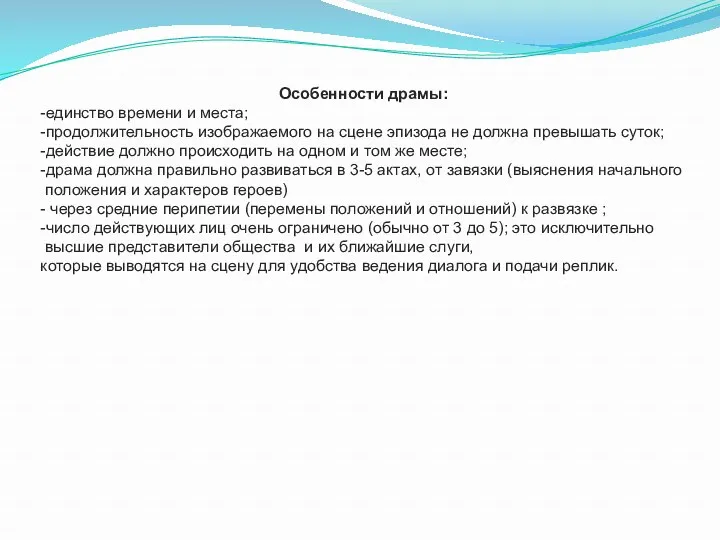 Особенности драмы:

-единство времени и места;
-продолжительность изображаемого на сцене эпизода не должна превышать суток;
-действие должно происходить на одном и том же месте;
-драма должна правильно развиваться в 3-5 актах, от завязки (выяснения начального положения и характеров героев)
- через средние перипетии (перемены положений и отношений) к развязке ;
-число действующих лиц очень ограничено (обычно от 3 до 5); это исключительно высшие представители общества и их ближайшие слуги,
которые выводятся на сцену для удобства ведения диалога и подачи реплик.